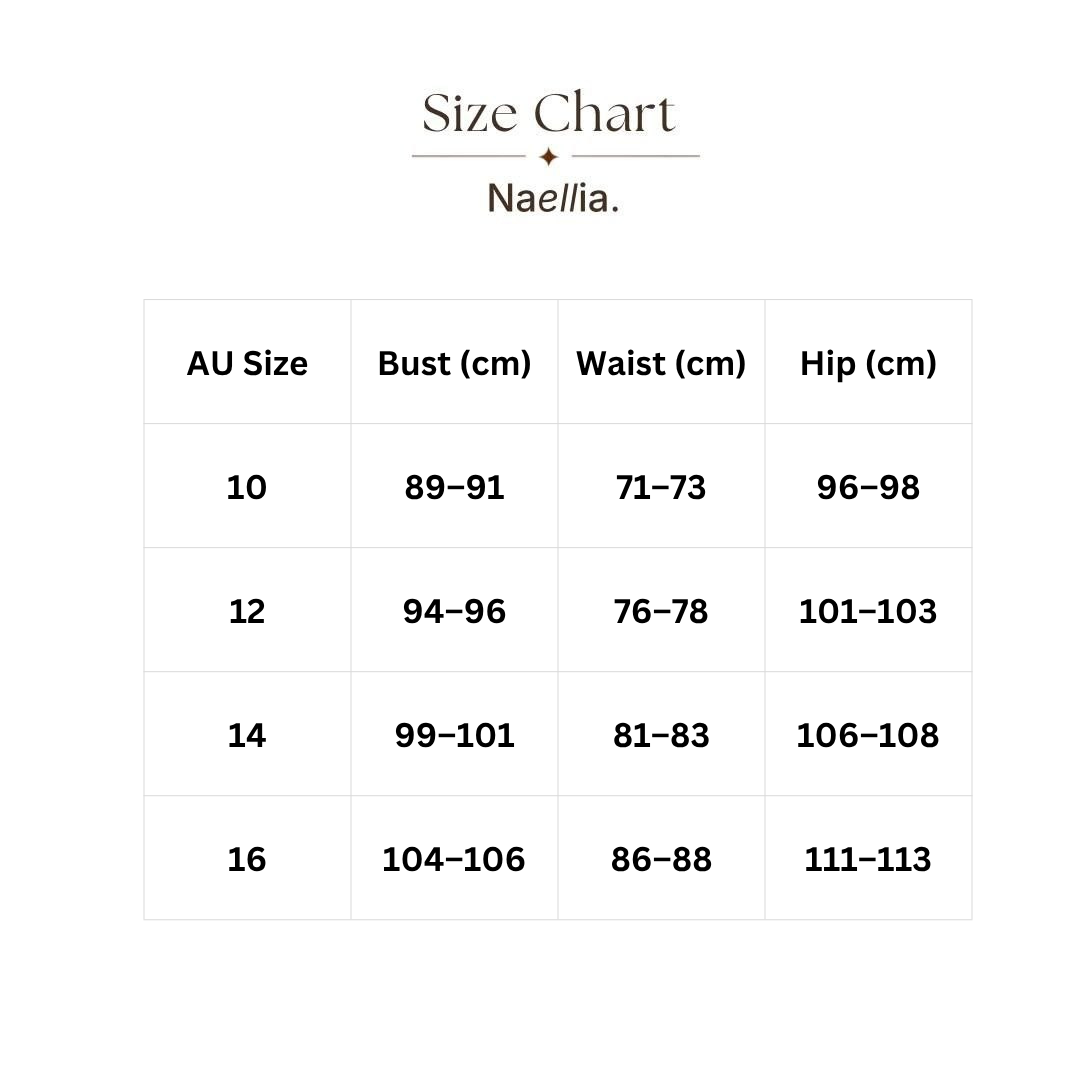 Size Chart

Naellia.

| AU Size | Bust (cm) | Waist (cm) | Hip (cm) |
|---|---|---|---|
| 10 | 89–91 | 71–73 | 96–98 |
| 12 | 94–96 | 76–78 | 101–103 |
| 14 | 99–101 | 81–83 | 106–108 |
| 16 | 104–106 | 86–88 | 111–113 |